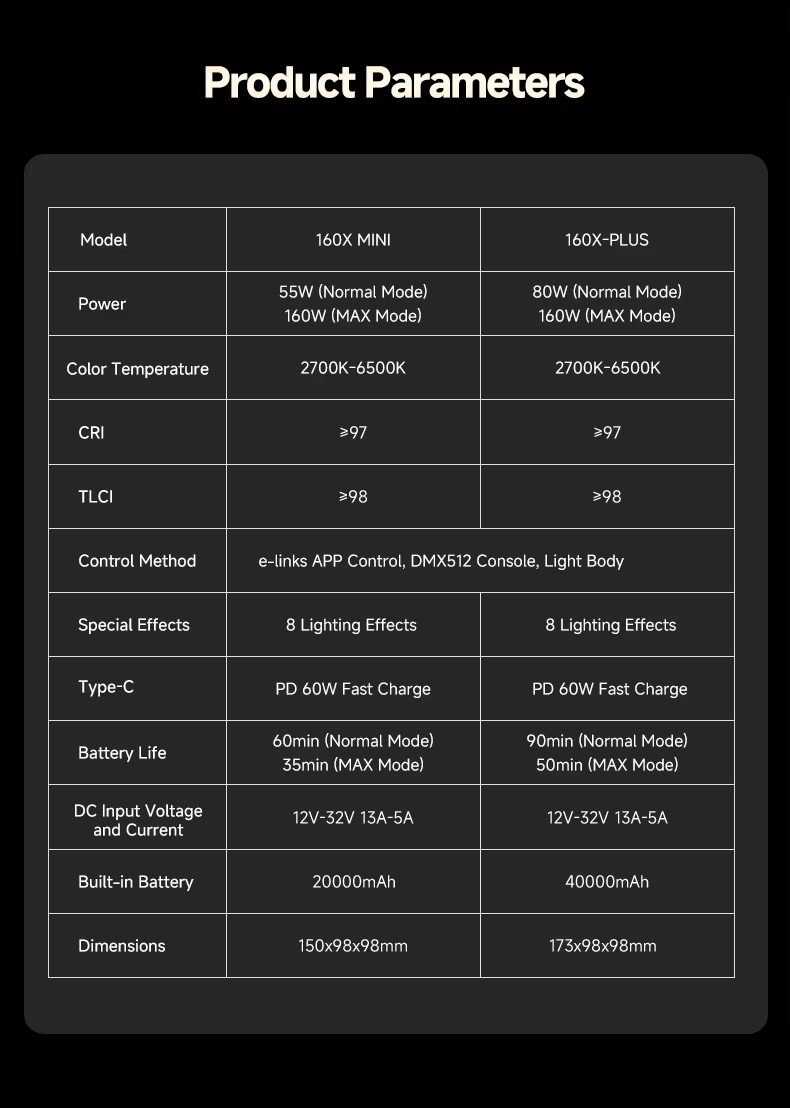 Product Parameters

| Model | 160X MINI | 160X-PLUS |
|---|---|---|
| Power | 55W (Normal Mode) 160W (MAX Mode) | 80W (Normal Mode) 160W (MAX Mode) |
| Color Temperature | 2700K-6500K | 2700K-6500K |
| CRI | ≥97 | ≥97 |
| TLCI | ≥98 | ≥98 |
| Control Method | e-links APP Control, DMX512 Console, Light Body | |
| Special Effects | 8 Lighting Effects | 8 Lighting Effects |
| Type-C | PD 60W Fast Charge | PD 60W Fast Charge |
| Battery Life | 60min (Normal Mode) 35min (MAX Mode) | 90min (Normal Mode) 50min (MAX Mode) |
| DC Input Voltage and Current | 12V-32V 13A-5A | 12V-32V 13A-5A |
| Built-in Battery | 20000mAh | 40000mAh |
| Dimensions | 150x98x98mm | 173x98x98mm |